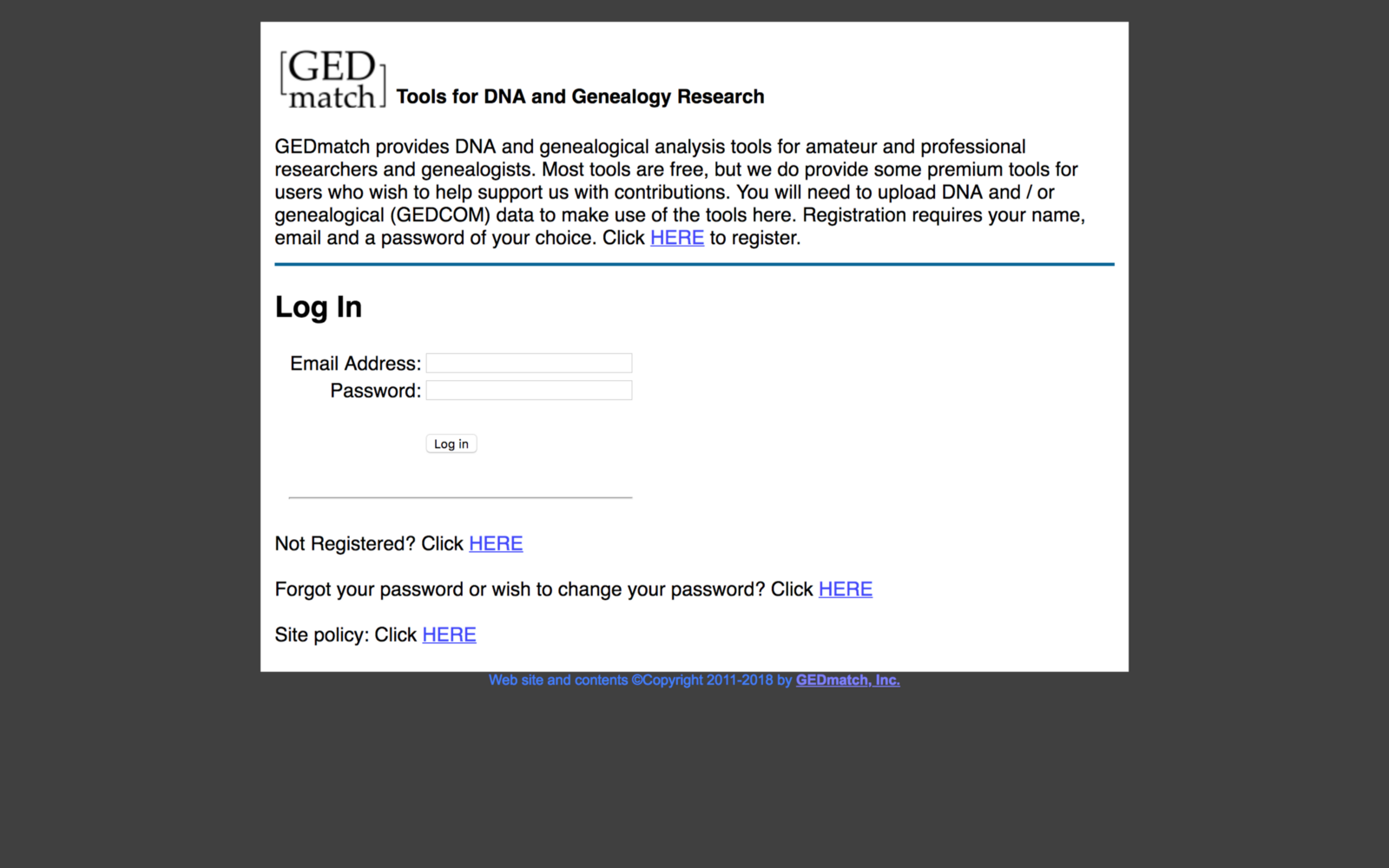 [GED match] Tools for DNA and Genealogy Research

GEDmatch provides DNA and genealogical analysis tools for amateur and professional researchers and genealogists. Most tools are free, but we do provide some premium tools for users who wish to help support us with contributions. You will need to upload DNA and / or genealogical (GEDCOM) data to make use of the tools here. Registration requires your name, email and a password of your choice. Click HERE to register.

Log In

Email Address:
Password:

Log in

Not Registered? Click HERE

Forgot your password or wish to change your password? Click HERE

Site policy: Click HERE

Web site and contents ©Copyright 2011-2018 by GEDmatch, Inc.